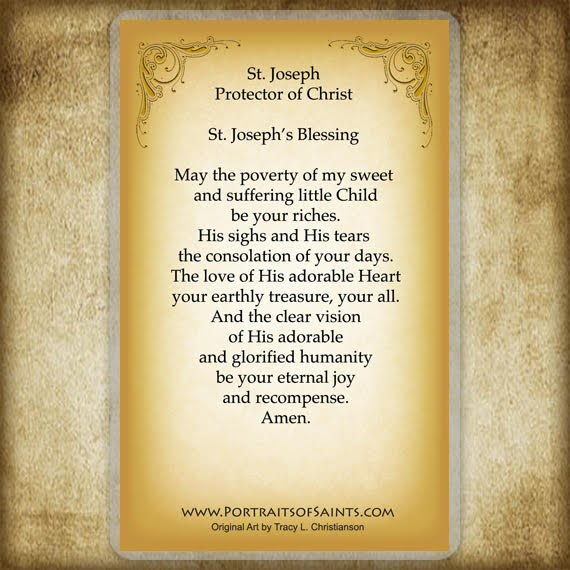 St. Joseph
Protector of Christ

St. Joseph's Blessing

May the poverty of my sweet
and suffering little Child
be your riches.
His sighs and His tears
the consolation of your days.
The love of His adorable Heart
your earthly treasure, your all.
And the clear vision
of His adorable
and glorified humanity
be your eternal joy
and recompense.
Amen.

WWW.PORTRAITSOFSAINTS.COM
Original Art by Tracy L. Christianson